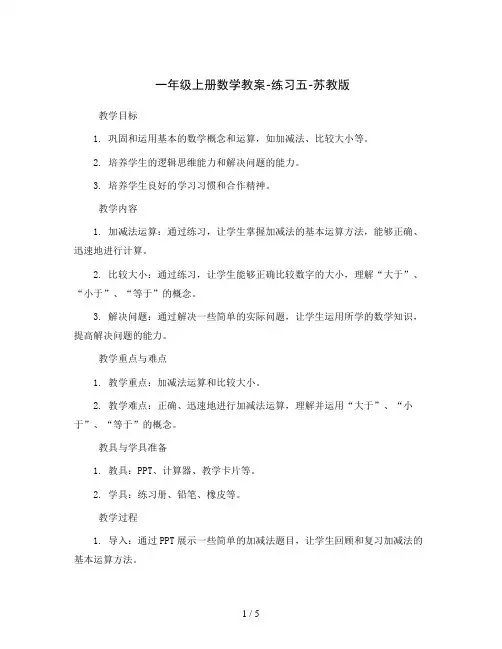 一年级上册数学教案-练习五-苏教版

教学目标

1. 巩固和运用基本的数学概念和运算，如加减法、比较大小等。

2. 培养学生的逻辑思维能力和解决问题的能力。

3. 培养学生良好的学习习惯和合作精神。

教学内容

1. 加减法运算：通过练习，让学生掌握加减法的基本运算方法，能够正确、迅速地进行计算。

2. 比较大小：通过练习，让学生能够正确比较数字的大小，理解“大于”、“小于”、“等于”的概念。

3. 解决问题：通过解决一些简单的实际问题，让学生运用所学的数学知识，提高解决问题的能力。

教学重点与难点

1. 教学重点：加减法运算和比较大小。

2. 教学难点：正确、迅速地进行加减法运算，理解并运用“大于”、“小于”、“等于”的概念。

教具与学具准备

1. 教具：PPT、计算器、教学卡片等。

2. 学具：练习册、铅笔、橡皮等。

教学过程

1. 导入：通过PPT展示一些简单的加减法题目，让学生回顾和复习加减法的基本运算方法。

1 / 5